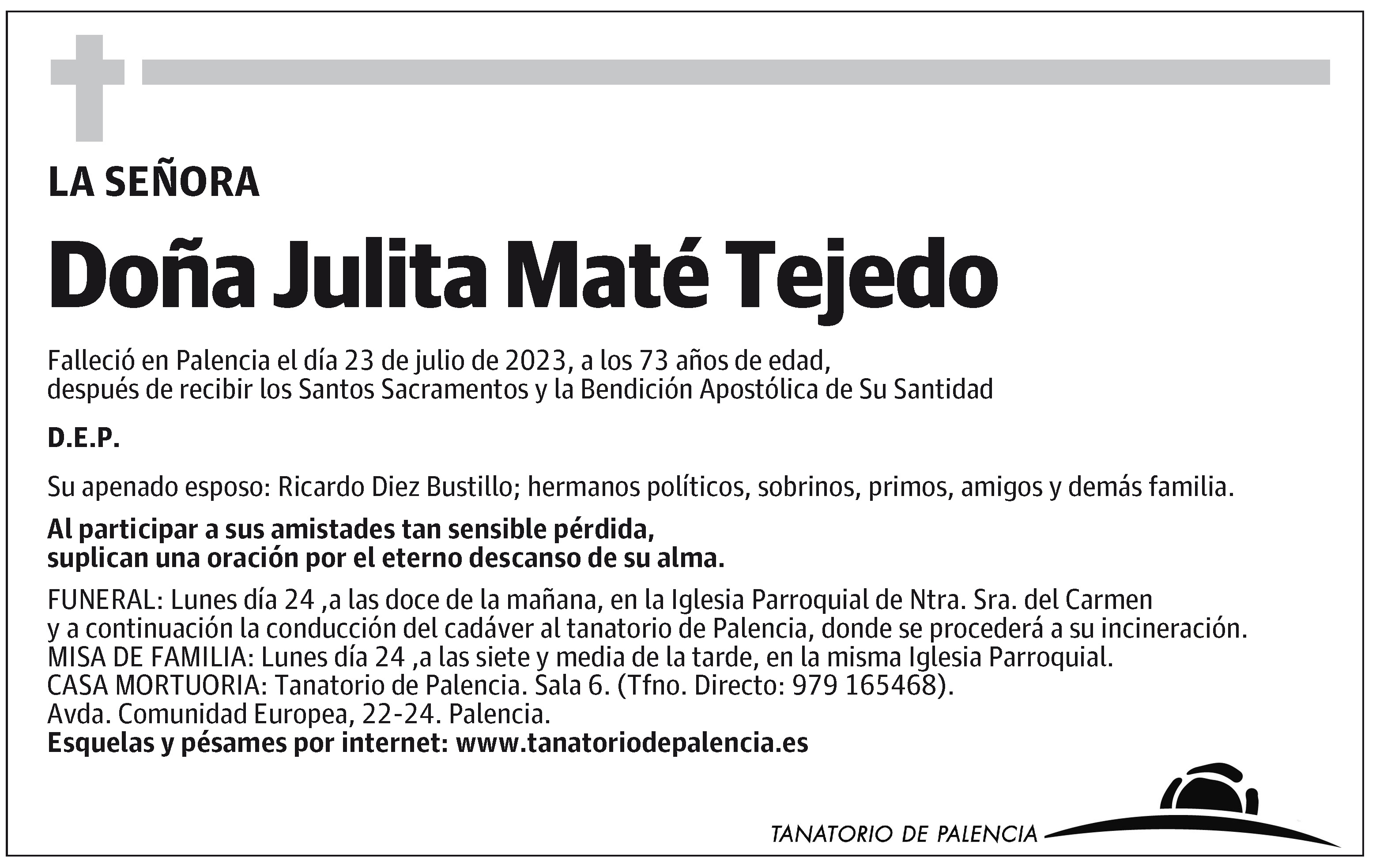 LA SEÑORA

Doña Julita Maté Tejedo

Falleció en Palencia el día 23 de julio de 2023, a los 73 años de edad, después de recibir los Santos Sacramentos y la Bendición Apostólica de Su Santidad

D.E.P.

Su apenado esposo: Ricardo Diez Bustillo; hermanos políticos, sobrinos, primos, amigos y demás familia.

Al participar a sus amistades tan sensible pérdida, suplican una oración por el eterno descanso de su alma.

FUNERAL: Lunes día 24 ,a las doce de la mañana, en la Iglesia Parroquial de Ntra. Sra. del Carmen y a continuación la conducción del cadáver al tanatorio de Palencia, donde se procederá a su incineración.
MISA DE FAMILIA: Lunes día 24 ,a las siete y media de la tarde, en la misma Iglesia Parroquial.
CASA MORTUORIA: Tanatorio de Palencia. Sala 6. (Tfno. Directo: 979 165468).
Avda. Comunidad Europea, 22-24. Palencia.
Esquelas y pésames por internet: www.tanatoriodepalencia.es

TANATORIO DE PALENCIA